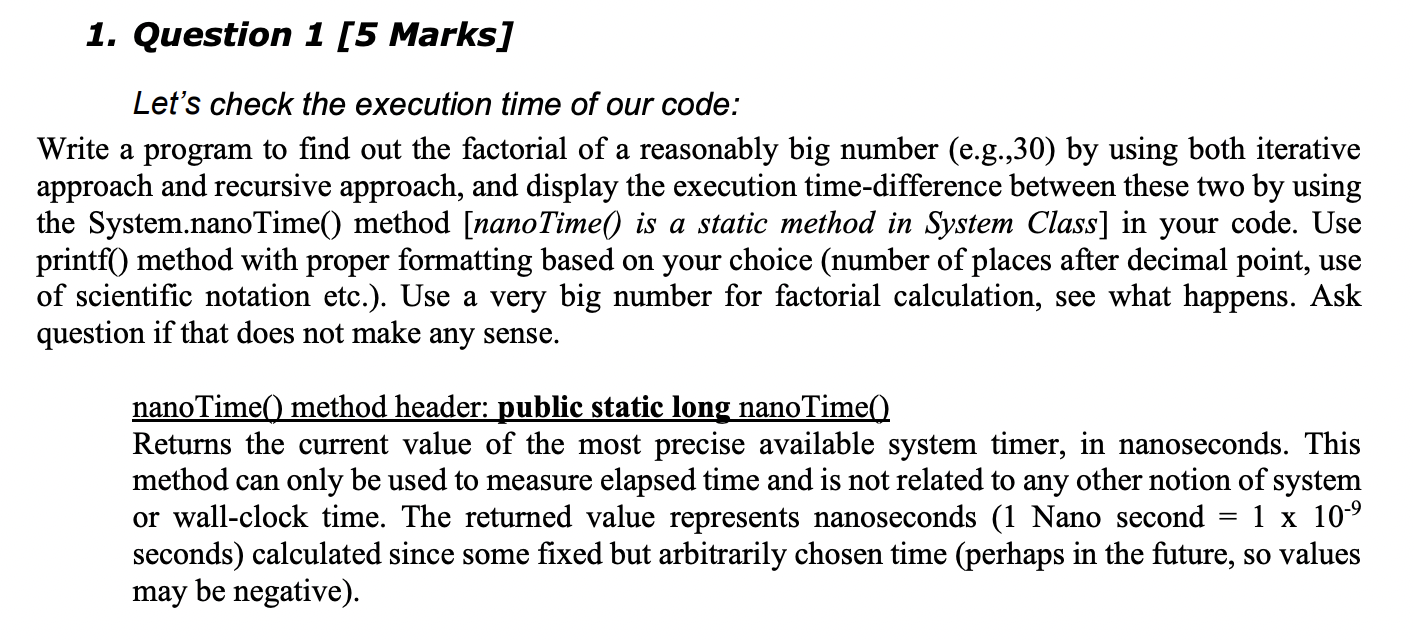 1. Question 1 [5 Marks]

Let's check the execution time of our code:

Write a program to find out the factorial of a reasonably big number (e.g.,30) by using both iterative approach and recursive approach, and display the execution time-difference between these two by using the System.nanoTime() method [nanoTime() is a static method in System Class] in your code. Use printf() method with proper formatting based on your choice (number of places after decimal point, use of scientific notation etc.). Use a very big number for factorial calculation, see what happens. Ask question if that does not make any sense.

nanoTime() method header: public static long nanoTime()
Returns the current value of the most precise available system timer, in nanoseconds. This method can only be used to measure elapsed time and is not related to any other notion of system or wall-clock time. The returned value represents nanoseconds (1 Nano second = 1 x $10^{-9}$ seconds) calculated since some fixed but arbitrarily chosen time (perhaps in the future, so values may be negative).